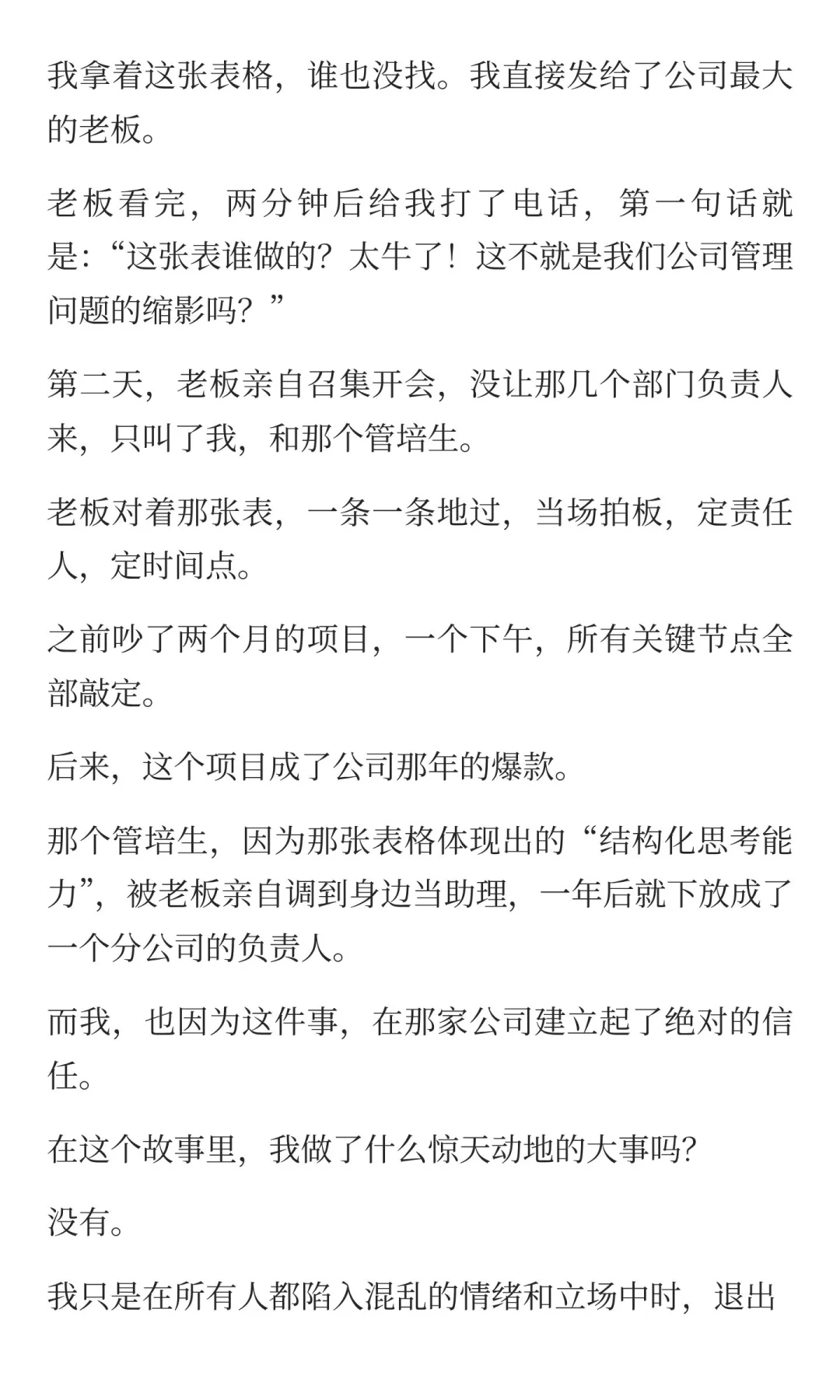 我拿着这张表格，谁也没找。我直接发给了公司最大的老板。

老板看完，两分钟后给我打了电话，第一句话就是:“这张表谁做的？太牛了！这不就是我们公司管理问题的缩影吗？”

第二天，老板亲自召集开会，没让那几个部门负责人来，只叫了我，和那个管培生。

老板对着那张表，一条一条地过，当场拍板，定责任人，定时间点。

之前吵了两个月的项目，一个下午，所有关键节点全部敲定。

后来，这个项目成了公司那年的爆款。

那个管培生，因为那张表格体现出的“结构化思考能力”，被老板亲自调到身边当助理，一年后就下放成了一个分公司的负责人。

而我，也因为这件事，在那家公司建立起了绝对的信任。

在这个故事里，我做了什么惊天动地的大事吗?

没有。

我只是在所有人都陷入混乱的情绪和立场中时，退出